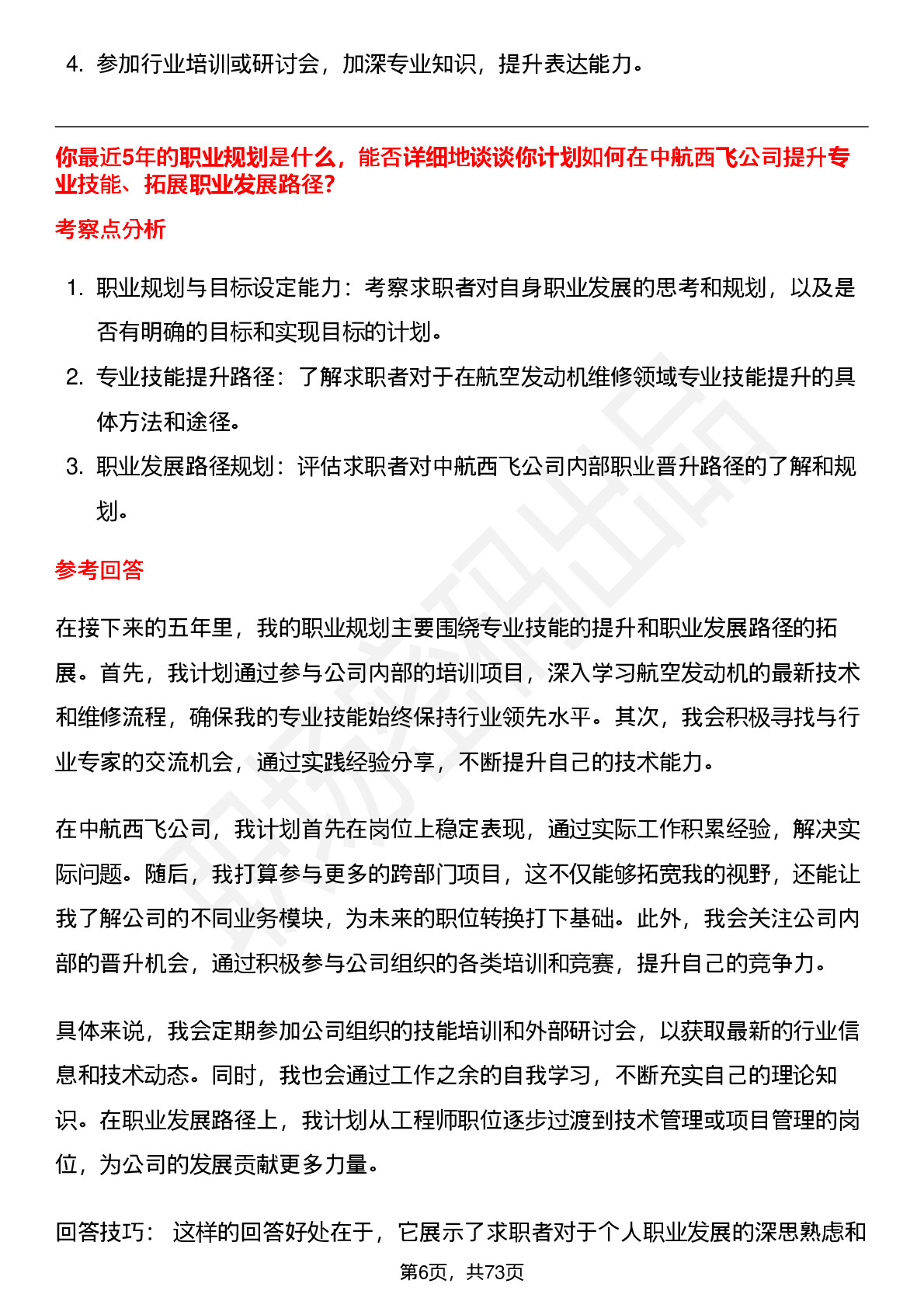 4. 参加行业培训或研讨会，加深专业知识，提升表达能力。

你最近5年的职业规划是什么，能否详细地谈谈你计划如何在中航西飞公司提升专业技能、拓展职业发展路径？

考察点分析

1. 职业规划与目标设定能力：考察求职者对自身职业发展的思考和规划，以及是否有明确的目标和实现目标的计划。
2. 专业技能提升路径：了解求职者对于在航空发动机维修领域专业技能提升的具体方法和途径。
3. 职业发展路径规划：评估求职者对中航西飞公司内部职业晋升路径的了解和规划。

参考回答

在接下来的五年里，我的职业规划主要围绕专业技能的提升和职业发展路径的拓展。首先，我计划通过参与公司内部的培训项目，深入学习航空发动机的最新技术和维修流程，确保我的专业技能始终保持行业领先水平。其次，我会积极寻找与行业专家的交流机会，通过实践经验分享，不断提升自己的技术能力。

在中航西飞公司，我计划首先在岗位上稳定表现，通过实际工作积累经验，解决实际问题。随后，我打算参与更多的跨部门项目，这不仅能够拓宽我的视野，还能让我了解公司的不同业务模块，为未来的职位转换打下基础。此外，我会关注公司内部的晋升机会，通过积极参与公司组织的各类培训和竞赛，提升自己的竞争力。

具体来说，我会定期参加公司组织的技能培训和外部研讨会，以获取最新的行业信息和技术动态。同时，我也会通过工作之余的自我学习，不断充实自己的理论知识。在职业发展路径上，我计划从工程师职位逐步过渡到技术管理或项目管理的岗位，为公司的发展贡献更多力量。

回答技巧： 这样的回答好处在于，它展示了求职者对于个人职业发展的深思熟虑和

第6页，共73页